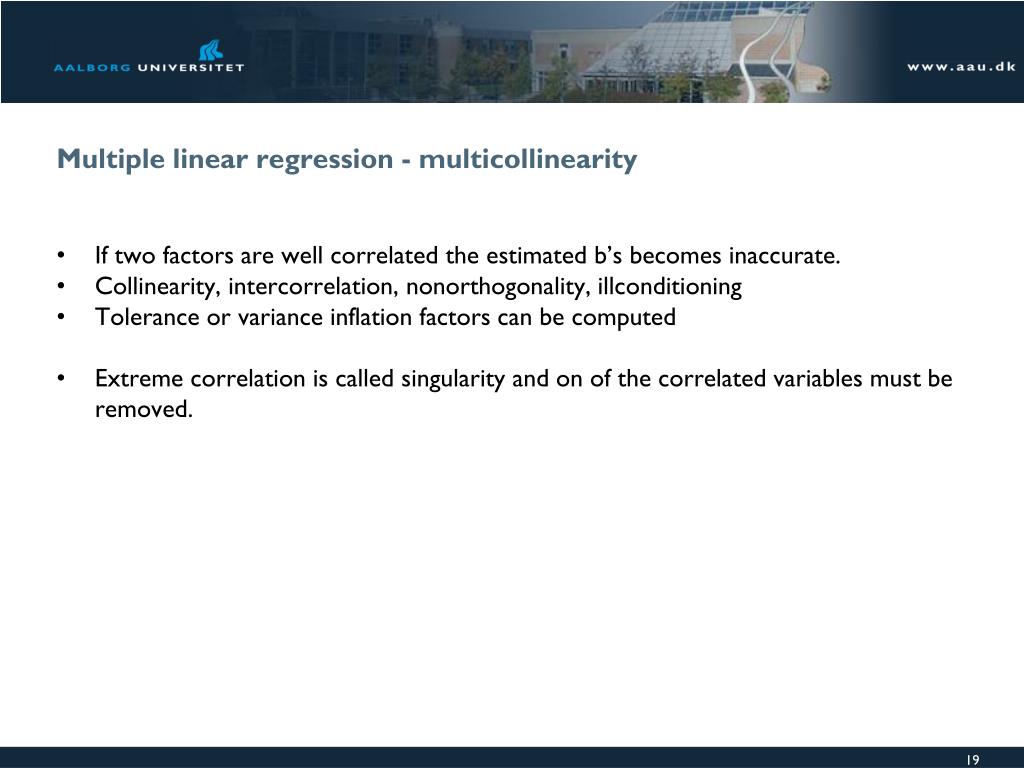 AALBORG UNIVERSITET

www.aau.dk

Multiple linear regression - multicollinearity

• If two factors are well correlated the estimated b's becomes inaccurate.
• Collinearity, intercorrelation, nonorthogonality, illconditioning
• Tolerance or variance inflation factors can be computed

• Extreme correlation is called singularity and on of the correlated variables must be removed.

19